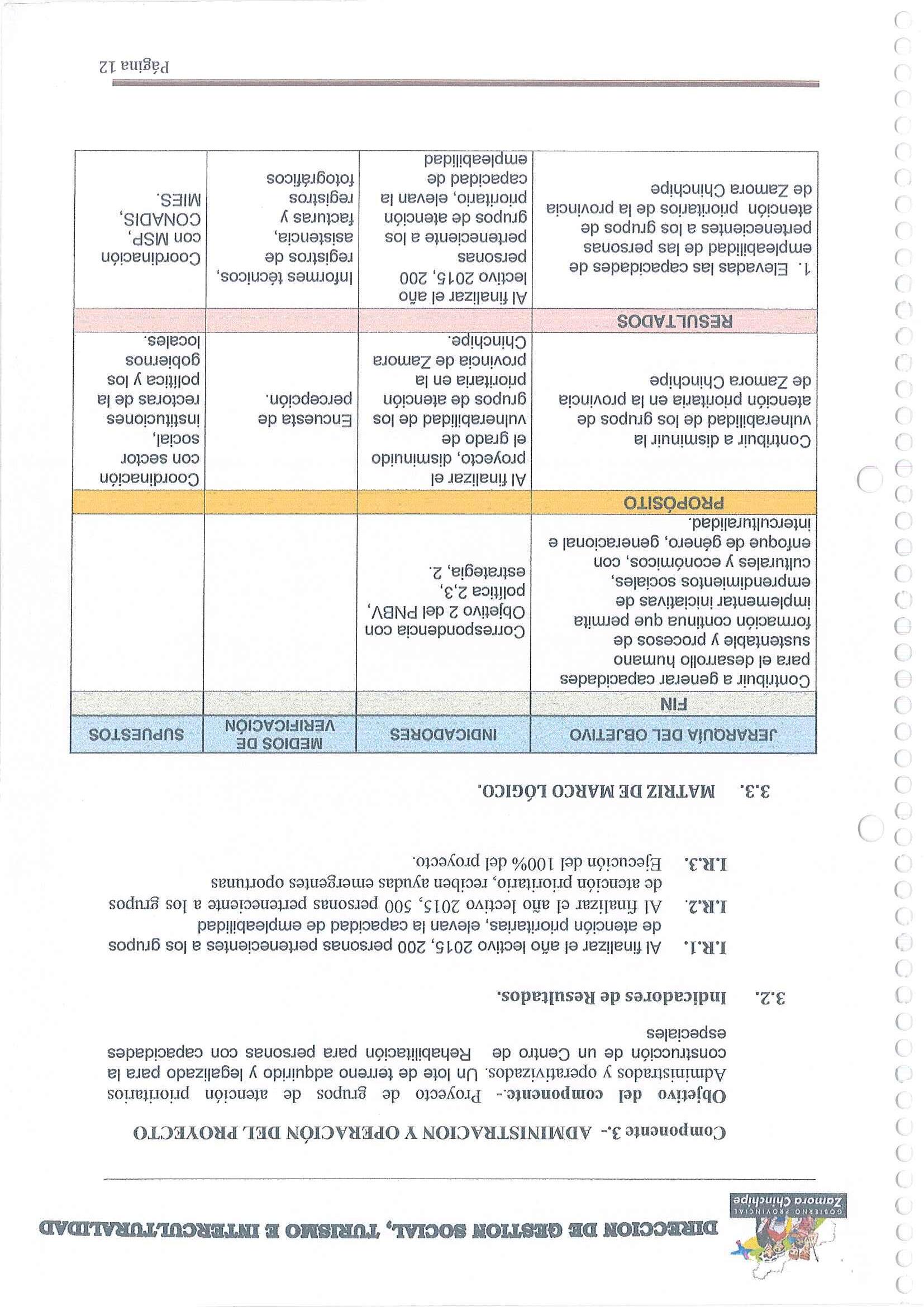 GOBIERNO PROVINCIAL
Zamora Chinchipe

DIRECCION DE GESTION SOCIAL, TURISMO E INTERCULTURALIDAD

Componente 3.- ADMINISTRACION Y OPERACIÓN DEL PROYECTO

Objetivo del componente.- Proyecto de grupos de atención prioritarios Administrados y operativizados. Un lote de terreno adquirido y legalizado para la construcción de un Centro de Rehabilitación para personas con capacidades especiales

3.2. Indicadores de Resultados.

I.R.1. Al finalizar el año lectivo 2015, 200 personas pertenecientes a los grupos de atención prioritarias, elevan la capacidad de empleabilidad

I.R.2. Al finalizar el año lectivo 2015, 500 personas perteneciente a los grupos de atención prioritario, reciben ayudas emergentes oportunas

I.R.3. Ejecución del 100% del proyecto.

3.3. MATRIZ DE MARCO LÓGICO.

| JERARQUÍA DEL OBJETIVO | INDICADORES | MEDIOS DE VERIFICACIÓN | SUPUESTOS |
|---|---|---|---|
| FIN | | | |
| Contribuir a generar capacidades para el desarrollo humano sustentable y procesos de formación continua que permita implementar iniciativas de emprendimientos sociales, culturales y económicos, con enfoque de género, generacional e interculturalidad. | Correspondencia con Objetivo 2 del PNBV, política 2,3, estrategia, 2. | | |
| PROPÓSITO | | | |
| Contribuir a disminuir la vulnerabilidad de los grupos de atención prioritaria en la provincia de Zamora Chinchipe | Al finalizar el proyecto, disminuido el grado de vulnerabilidad de los grupos de atención prioritaria en la provincia de Zamora Chinchipe. | Encuesta de percepción. | Coordinación con sector social, instituciones rectoras de la política y los gobiernos locales. |
| RESULTADOS | | | |
| 1. Elevadas las capacidades de empleabilidad de las personas pertenecientes a los grupos de atención prioritarios de la provincia de Zamora Chinchipe | Al finalizar el año lectivo 2015, 200 personas perteneciente a los grupos de atención prioritario, elevan la capacidad de empleabilidad | Informes técnicos, registros de asistencia, facturas y registros fotográficos | Coordinación con MSP, CONADIS, MIES. |

Página 12